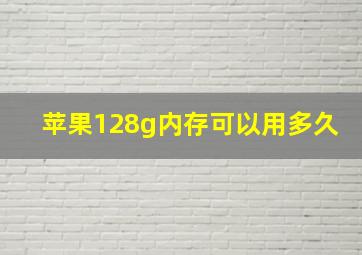 苹果128g内存可以用多久